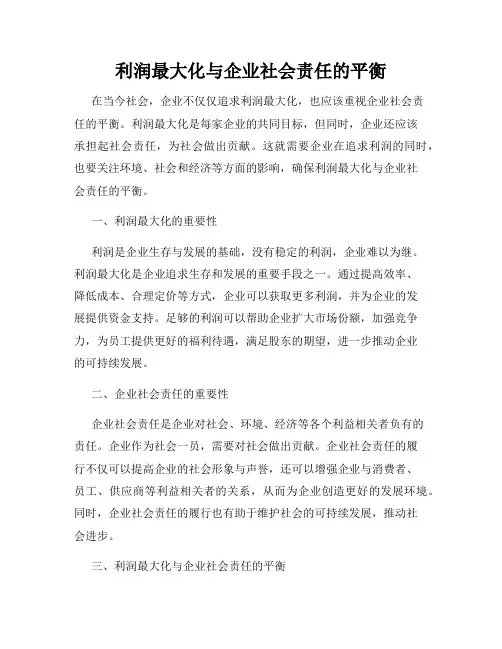 利润最大化与企业社会责任的平衡

在当今社会，企业不仅仅追求利润最大化，也应该重视企业社会责任的平衡。利润最大化是每家企业的共同目标，但同时，企业还应该承担起社会责任，为社会做出贡献。这就需要企业在追求利润的同时，也要关注环境、社会和经济等方面的影响，确保利润最大化与企业社会责任的平衡。

一、利润最大化的重要性

利润是企业生存与发展的基础，没有稳定的利润，企业难以为继。利润最大化是企业追求生存和发展的重要手段之一。通过提高效率、降低成本、合理定价等方式，企业可以获取更多利润，并为企业的发展提供资金支持。足够的利润可以帮助企业扩大市场份额，加强竞争力，为员工提供更好的福利待遇，满足股东的期望，进一步推动企业的可持续发展。

二、企业社会责任的重要性

企业社会责任是企业对社会、环境、经济等各个利益相关者负有的责任。企业作为社会一员，需要对社会做出贡献。企业社会责任的履行不仅可以提高企业的社会形象与声誉，还可以增强企业与消费者、员工、供应商等利益相关者的关系，从而为企业创造更好的发展环境。同时，企业社会责任的履行也有助于维护社会的可持续发展，推动社会进步。

三、利润最大化与企业社会责任的平衡